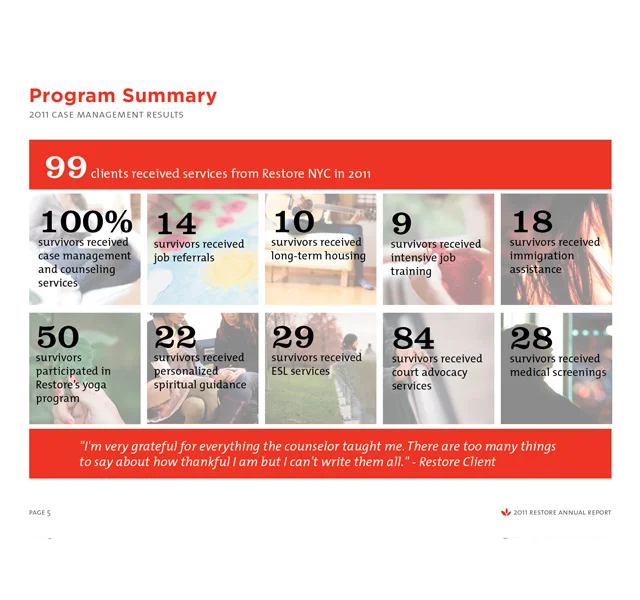 Program Summary

2011 CASE MANAGEMENT RESULTS

99 clients received services from Restore NYC in 2011

100% survivors received case management and counseling services

14 survivors received job referrals

10 survivors received long-term housing

9 survivors received intensive job training

18 survivors received immigration assistance

50 survivors participated in Restore's yoga program

22 survivors received personalized spiritual guidance

29 survivors received ESL services

84 survivors received court advocacy services

28 survivors received medical screenings

"I'm very grateful for everything the counselor taught me. There are too many things to say about how thankful I am but I can't write them all." - Restore Client

PAGE 5

2011 RESTORE ANNUAL REPORT